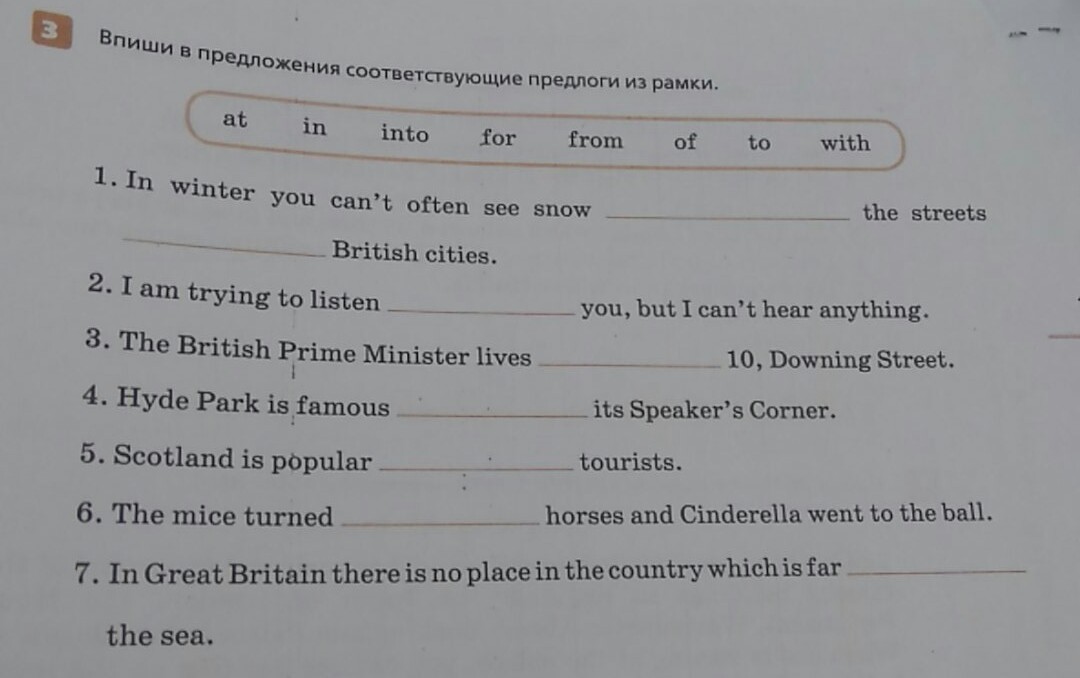 3 Впиши в предложения соответствующие предлоги из рамки.

at in into for from of to with

1. In winter you can't often see snow ____ the streets ____ British cities.

2. I am trying to listen ____ you, but I can't hear anything.

3. The British Prime Minister lives ____ 10, Downing Street.

4. Hyde Park is famous ____ its Speaker's Corner.

5. Scotland is popular ____ tourists.

6. The mice turned ____ horses and Cinderella went to the ball.

7. In Great Britain there is no place in the country which is far ____ the sea.